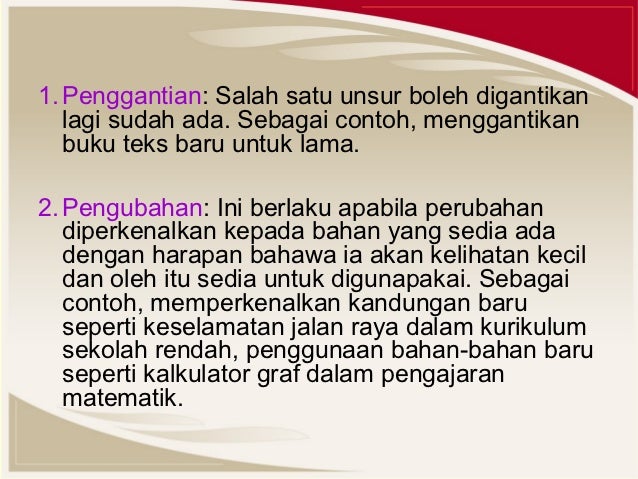 1. Penggantian: Salah satu unsur boleh digantikan lagi sudah ada. Sebagai contoh, menggantikan buku teks baru untuk lama.

2. Pengubahan: Ini berlaku apabila perubahan diperkenalkan kepada bahan yang sedia ada dengan harapan bahawa ia akan kelihatan kecil dan oleh itu sedia untuk digunapakai. Sebagai contoh, memperkenalkan kandungan baru seperti keselamatan jalan raya dalam kurikulum sekolah rendah, penggunaan bahan-bahan baru seperti kalkulator graf dalam pengajaran matematik.